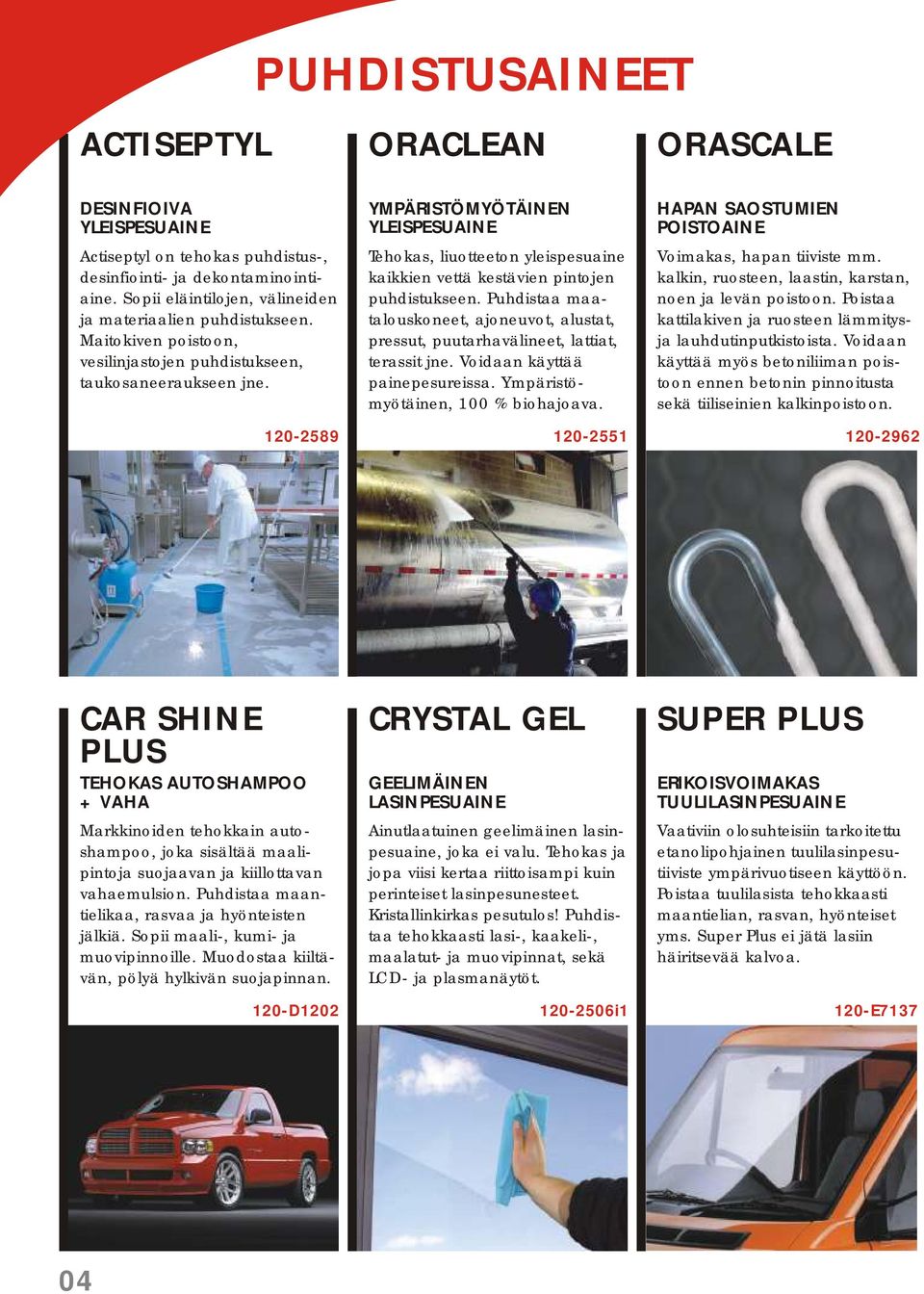 PUHDISTUSAINEET

ACTISEPTYL

DESINFIOIVA YLEISPESUAINE

Actiseptyl on tehokas puhdistus-, desinfiointi- ja dekontaminointiaine. Sopii eläintilojen, välineiden ja materiaalien puhdistukseen. Maitokiven poistoon, vesilinjastojen puhdistukseen, taukosaneeraukseen jne.

120-2589

ORACLEAN

YMPÄRISTÖMYÖTÄINEN YLEISPESUAINE

Tehokas, liuotteeton yleispesuaine kaikkien vettä kestävien pintojen puhdistukseen. Puhdistaa maatalouskoneet, ajoneuvot, alustat, pressut, puutarhavälineet, lattiat, terassit jne. Voidaan käyttää painepesureissa. Ympäristömyötäinen, 100 % biohajoava.

120-2551

ORASCALE

HAPAN SAOSTUMIEN POISTOAINE

Voimakas, hapan tiiviste mm. kalkin, ruosteen, laastin, karstan, noen ja levän poistoon. Poistaa kattilakiven ja ruosteen lämmitys- ja lauhdutinputkistoista. Voidaan käyttää myös betoniliiman poistoon ennen betonin pinnoitusta sekä tiiliseinien kalkinpoistoon.

120-2962

CAR SHINE PLUS

TEHOKAS AUTOSHAMPOO + VAHA

Markkinoiden tehokkain autoshampoo, joka sisältää maalipintoja suojaavan ja kiillottavan vahaemulsion. Puhdistaa maantielikaa, rasvaa ja hyönteisten jälkiä. Sopii maali-, kumi- ja muovipinnoille. Muodostaa kiiltävän, pölyä hylkivän suojapinnan.

120-D1202

CRYSTAL GEL

GEELIMÄINEN LASINPESUAINE

Ainutlaatuinen geelimäinen lasinpesuaine, joka ei valu. Tehokas ja jopa viisi kertaa riittoisampi kuin perinteiset lasinpesunesteet. Kristallinkirkas pesutulos! Puhdistaa tehokkaasti lasi-, kaakeli-, maalatut- ja muovipinnat, sekä LCD- ja plasmanäytöt.

120-2506i1

SUPER PLUS

ERIKOISVOIMAKAS TUULILASINPESUAINE

Vaativiin olosuhteisiin tarkoitettu etanolipohjainen tuulilasinpesutiiviste ympärivuotiseen käyttöön. Poistaa tuulilasista tehokkaasti maantielian, rasvan, hyönteiset yms. Super Plus ei jätä lasiin häiritsevää kalvoa.

120-E7137

04